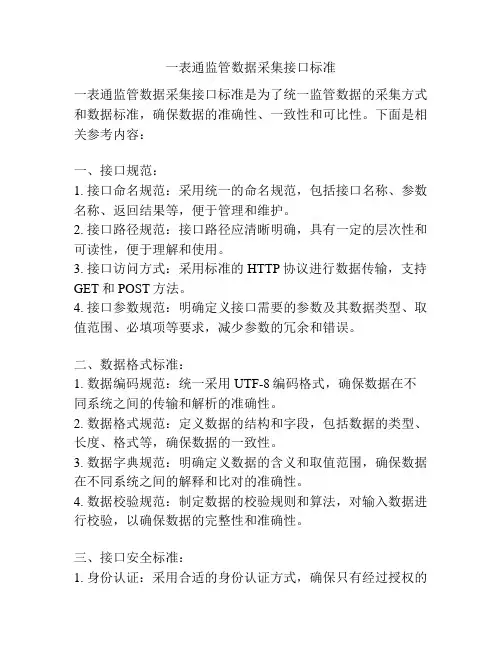 一表通监管数据采集接口标准

一表通监管数据采集接口标准是为了统一监管数据的采集方式和数据标准，确保数据的准确性、一致性和可比性。下面是相关参考内容：

一、接口规范：
1. 接口命名规范：采用统一的命名规范，包括接口名称、参数名称、返回结果等，便于管理和维护。
2. 接口路径规范：接口路径应清晰明确，具有一定的层次性和可读性，便于理解和使用。
3. 接口访问方式：采用标准的 HTTP 协议进行数据传输，支持 GET 和 POST 方法。
4. 接口参数规范：明确定义接口需要的参数及其数据类型、取值范围、必填项等要求，减少参数的冗余和错误。

二、数据格式标准：
1. 数据编码规范：统一采用 UTF-8 编码格式，确保数据在不同系统之间的传输和解析的准确性。
2. 数据格式规范：定义数据的结构和字段，包括数据的类型、长度、格式等，确保数据的一致性。
3. 数据字典规范：明确定义数据的含义和取值范围，确保数据在不同系统之间的解释和比对的准确性。
4. 数据校验规范：制定数据的校验规则和算法，对输入数据进行校验，以确保数据的完整性和准确性。

三、接口安全标准：
1. 身份认证：采用合适的身份认证方式，确保只有经过授权的